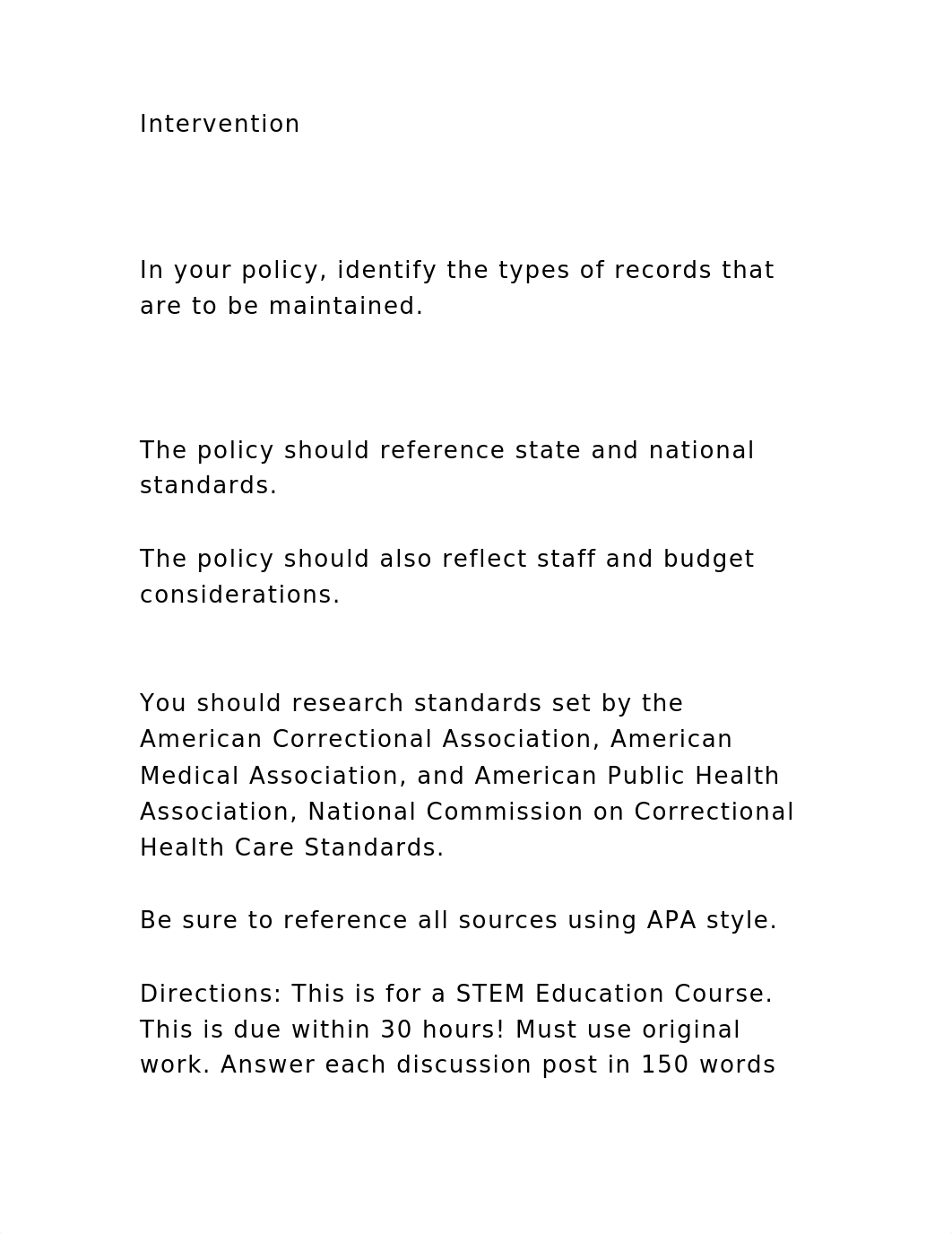 Intervention

In your policy, identify the types of records that are to be maintained.

The policy should reference state and national standards.

The policy should also reflect staff and budget considerations.

You should research standards set by the American Correctional Association, American Medical Association, and American Public Health Association, National Commission on Correctional Health Care Standards.

Be sure to reference all sources using APA style.

Directions: This is for a STEM Education Course. This is due within 30 hours! Must use original work. Answer each discussion post in 150 words